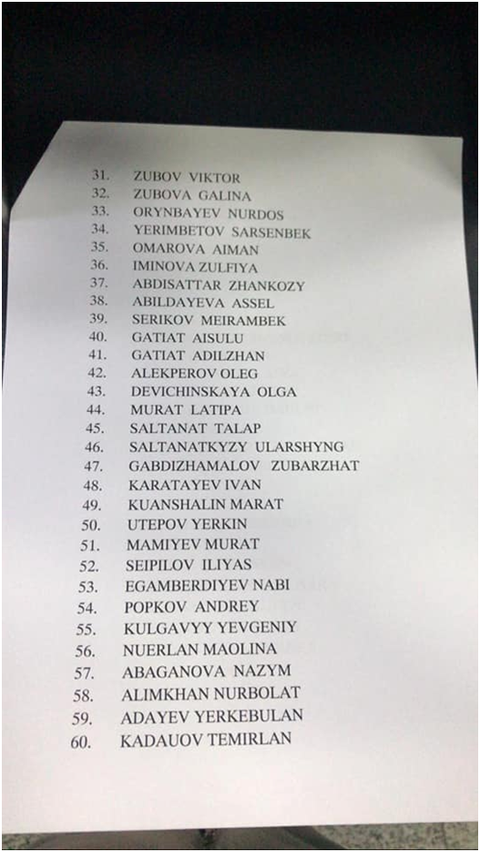 31. ZUBOV VIKTOR
32. ZUBOVA GALINA
33. ORYNBAYEV NURDOS
34. YERIMBETOV SARSENBEK
35. OMAROVA AIMAN
36. IMINOVA ZULFIYA
37. ABDISATTAR ZHANKOZY
38. ABILDAYEVA ASSEL
39. SERIKOV MEIRAMBEK
40. GATIAT AISULU
41. GATIAT ADILZHAN
42. ALEKPEROV OLEG
43. DEVICHINSKAYA OLGA
44. MURAT LATIPA
45. SALTANAT TALAP
46. SALTANATKYZY ULARSHYNG
47. GABDIZHAMALOV ZUBARZHAT
48. KARATAYEV IVAN
49. KUANSHALIN MARAT
50. UTEPOV YERKIN
51. MAMIYEV MURAT
52. SEIPILOV ILIYAS
53. EGAMBERDIYEV NABI
54. POPKOV ANDREY
55. KULGAVYY YEVGENIY
56. NUERLAN MAOLINA
57. ABAGANOVA NAZYM
58. ALIMKHAN NURBOLAT
59. ADAYEV YERKEBULAN
60. KADAUOV TEMIRLAN